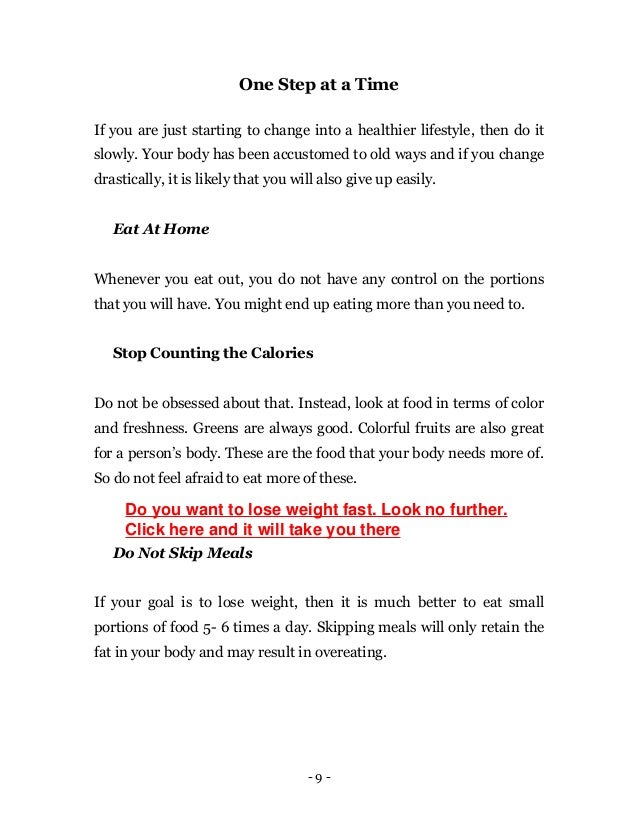 One Step at a Time

If you are just starting to change into a healthier lifestyle, then do it slowly. Your body has been accustomed to old ways and if you change drastically, it is likely that you will also give up easily.

Eat At Home

Whenever you eat out, you do not have any control on the portions that you will have. You might end up eating more than you need to.

Stop Counting the Calories

Do not be obsessed about that. Instead, look at food in terms of color and freshness. Greens are always good. Colorful fruits are also great for a person's body. These are the food that your body needs more of. So do not feel afraid to eat more of these.

Do you want to lose weight fast. Look no further. Click here and it will take you there

Do Not Skip Meals

If your goal is to lose weight, then it is much better to eat small portions of food 5- 6 times a day. Skipping meals will only retain the fat in your body and may result in overeating.

- 9 -